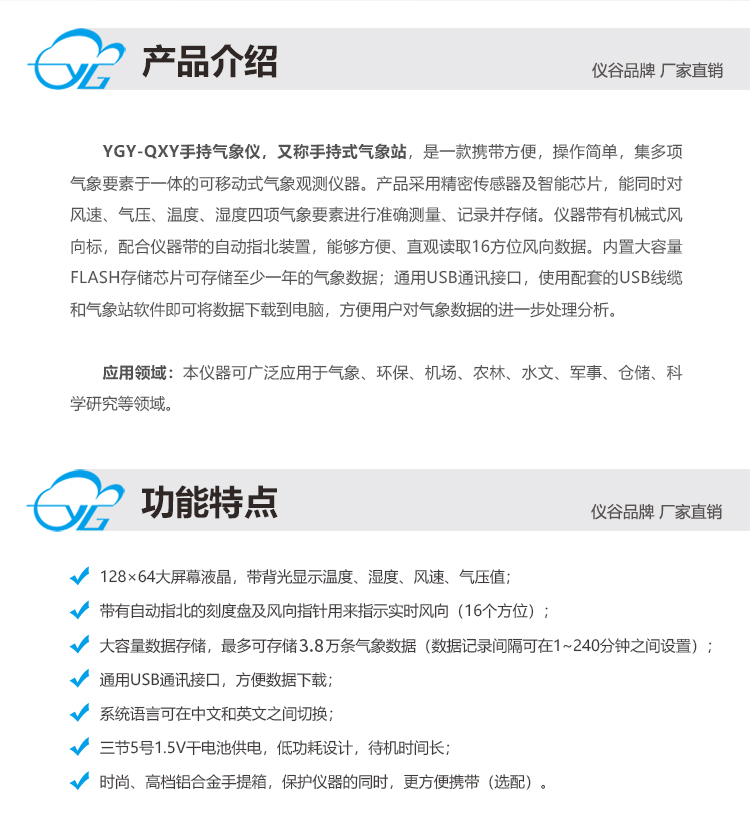 YG

产品介绍

仪谷品牌 厂家直销

YGY-QXY手持气象仪，又称手持式气象站，是一款携带方便，操作简单，集多项气象要素于一体的可移动式气象观测仪器。产品采用精密传感器及智能芯片，能同时对风速、气压、温度、湿度四项气象要素进行准确测量、记录并存储。仪器带有机械式风向标，配合仪器带的自动指北装置，能够方便、直观读取16方位风向数据。内置大容量FLASH存储芯片可存储至少一年的气象数据；通用USB通讯接口，使用配套的USB线缆和气象站软件即可将数据下载到电脑，方便用户对气象数据的进一步处理分析。

应用领域：本仪器可广泛应用于气象、环保、机场、农林、水文、军事、仓储、科学研究等领域。

YG

功能特点

仪谷品牌 厂家直销

128×64大屏幕液晶，带背光显示温度、湿度、风速、气压值；

带有自动指北的刻度盘及风向指针用来指示实时风向（16个方位）；

大容量数据存储，最多可存储3.8万条气象数据（数据记录间隔可在1~240分钟之间设置）；

通用USB通讯接口，方便数据下载；

系统语言可在中文和英文之间切换；

三节5号1.5V干电池供电，低功耗设计，待机时间长；

时尚、高档铝合金手提箱，保护仪器的同时，更方便携带（选配）。